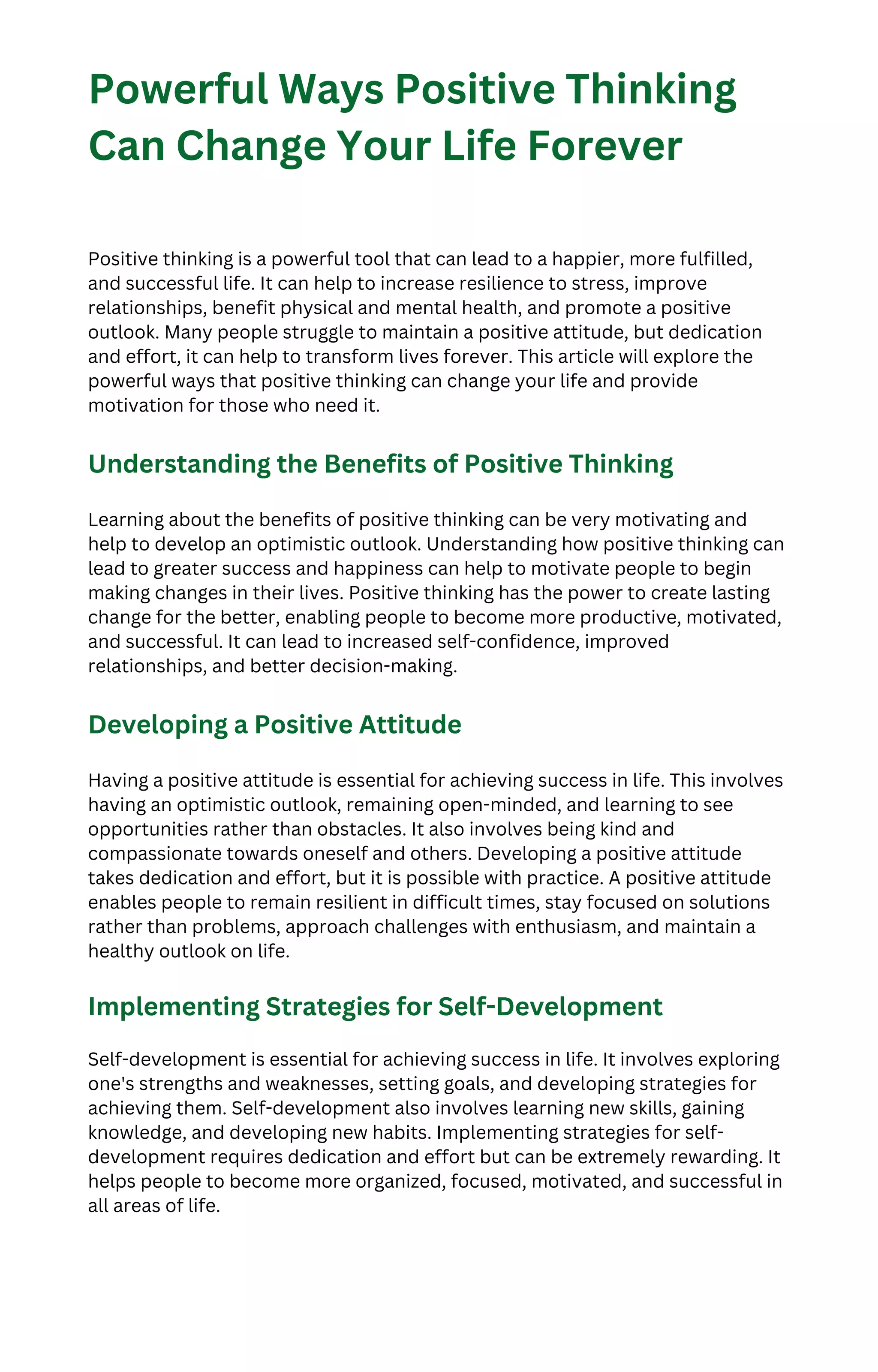 Powerful Ways Positive Thinking Can Change Your Life Forever

Positive thinking is a powerful tool that can lead to a happier, more fulfilled, and successful life. It can help to increase resilience to stress, improve relationships, benefit physical and mental health, and promote a positive outlook. Many people struggle to maintain a positive attitude, but dedication and effort, it can help to transform lives forever. This article will explore the powerful ways that positive thinking can change your life and provide motivation for those who need it.

Understanding the Benefits of Positive Thinking

Learning about the benefits of positive thinking can be very motivating and help to develop an optimistic outlook. Understanding how positive thinking can lead to greater success and happiness can help to motivate people to begin making changes in their lives. Positive thinking has the power to create lasting change for the better, enabling people to become more productive, motivated, and successful. It can lead to increased self-confidence, improved relationships, and better decision-making.

Developing a Positive Attitude

Having a positive attitude is essential for achieving success in life. This involves having an optimistic outlook, remaining open-minded, and learning to see opportunities rather than obstacles. It also involves being kind and compassionate towards oneself and others. Developing a positive attitude takes dedication and effort, but it is possible with practice. A positive attitude enables people to remain resilient in difficult times, stay focused on solutions rather than problems, approach challenges with enthusiasm, and maintain a healthy outlook on life.

Implementing Strategies for Self-Development

Self-development is essential for achieving success in life. It involves exploring one's strengths and weaknesses, setting goals, and developing strategies for achieving them. Self-development also involves learning new skills, gaining knowledge, and developing new habits. Implementing strategies for self-development requires dedication and effort but can be extremely rewarding. It helps people to become more organized, focused, motivated, and successful in all areas of life.